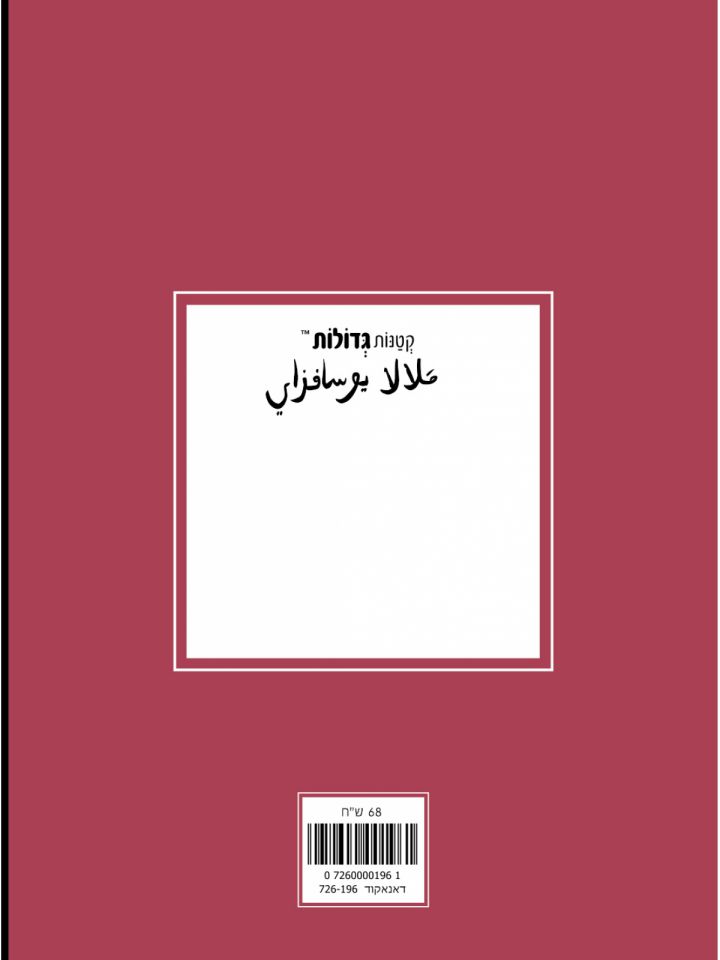 קְטַנּוֹת גְּדוֹלוֹת™

ملالا يوسافزاي

68 ש"ח

0 7260000196 1
דאנאקוד 726-196